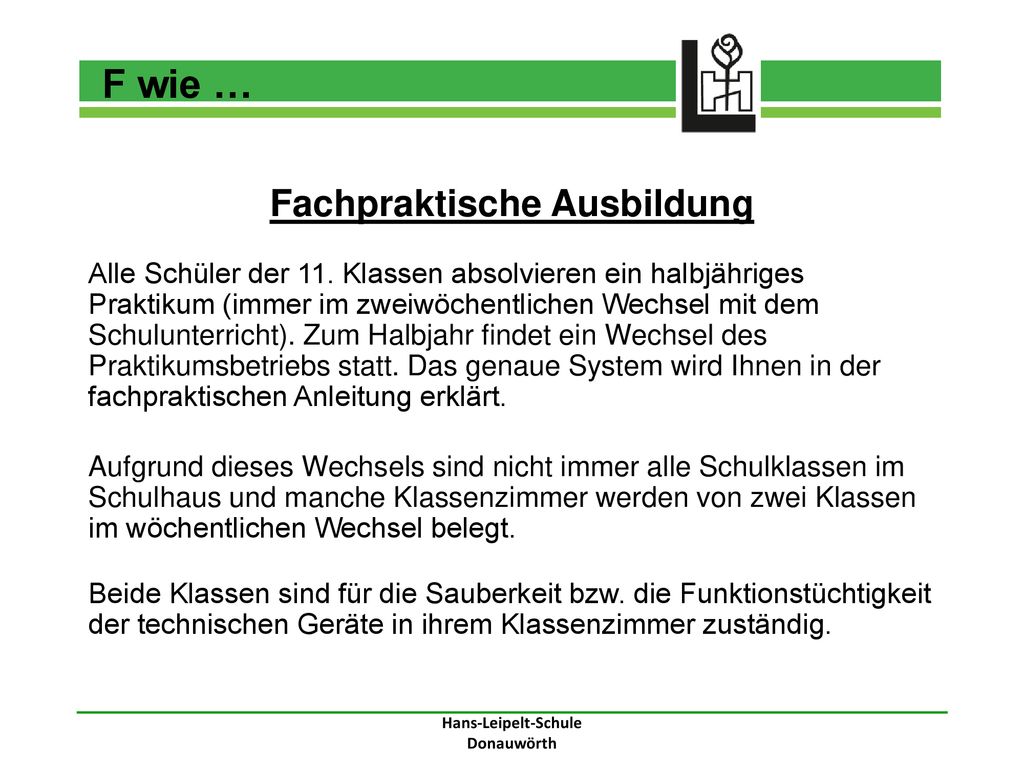 F wie …

Fachpraktische Ausbildung

Alle Schüler der 11. Klassen absolvieren ein halbjähriges Praktikum (immer im zweiwöchentlichen Wechsel mit dem Schulunterricht). Zum Halbjahr findet ein Wechsel des Praktikumsbetriebs statt. Das genaue System wird Ihnen in der fachpraktischen Anleitung erklärt.

Aufgrund dieses Wechsels sind nicht immer alle Schulklassen im Schulhaus und manche Klassenzimmer werden von zwei Klassen im wöchentlichen Wechsel belegt.

Beide Klassen sind für die Sauberkeit bzw. die Funktionstüchtigkeit der technischen Geräte in ihrem Klassenzimmer zuständig.

Hans-Leipelt-Schule
Donauwörth